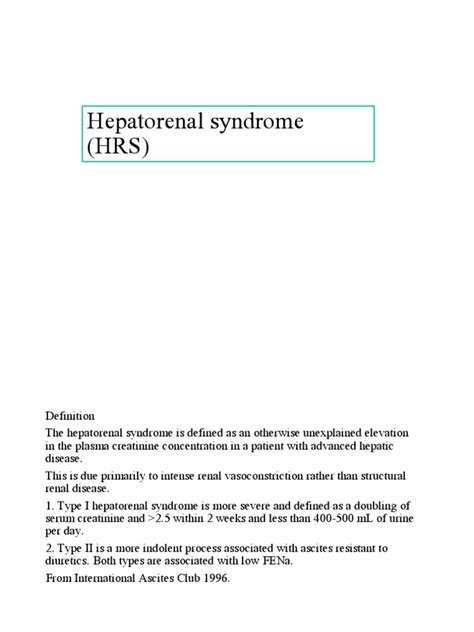 Hepatorenal syndrome (HRS)

Definition

The hepatorenal syndrome is defined as an otherwise unexplained elevation in the plasma creatinine concentration in a patient with advanced hepatic disease.

This is due primarily to intense renal vasoconstriction rather than structural renal disease.

1. Type I hepatorenal syndrome is more severe and defined as a doubling of serum creatinine and >2.5 within 2 weeks and less than 400-500 mL of urine per day.

2. Type II is a more indolent process associated with ascites resistant to diuretics. Both types are associated with low FENa.

From International Ascites Club 1996.